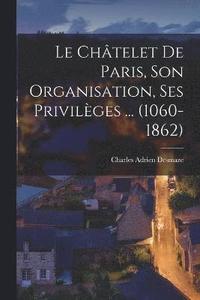 Le Châtelet De Paris, Son Organisation, Ses Privilèges ... (1060-1862)

Charles Adrien Desmaze